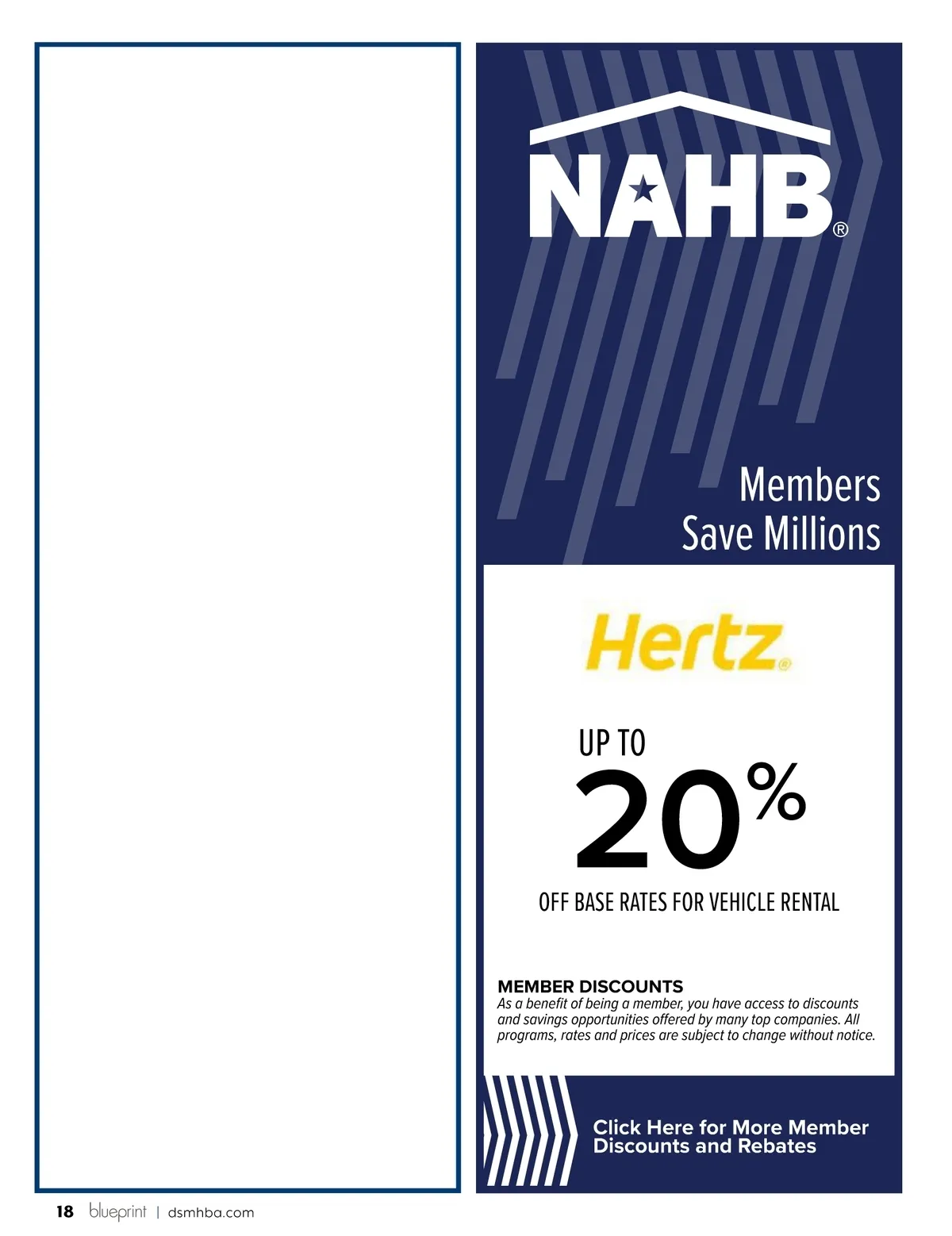 NAHB®

Members Save Millions

Hertz®

UP TO

20%

OFF BASE RATES FOR VEHICLE RENTAL

MEMBER DISCOUNTS
As a benefit of being a member, you have access to discounts and savings opportunities offered by many top companies. All programs, rates and prices are subject to change without notice.

Click Here for More Member Discounts and Rebates

18 blueprint | dsmhba.com